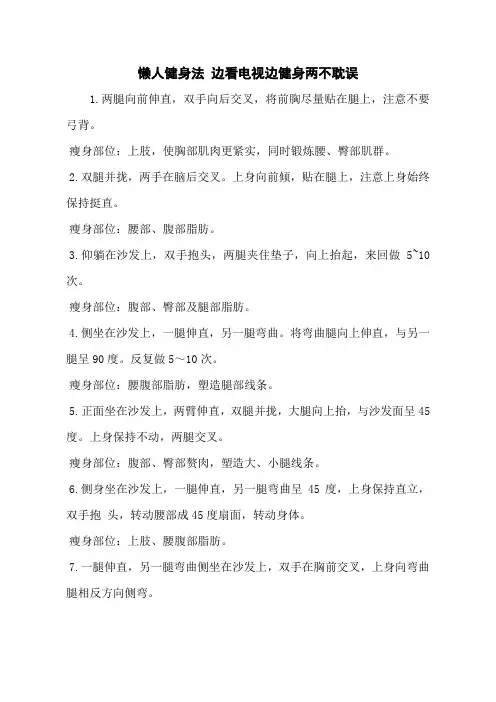 懒人健身法 边看电视边健身两不耽误

1.两腿向前伸直，双手向后交叉，将前胸尽量贴在腿上，注意不要弓背。

瘦身部位：上肢，使胸部肌肉更紧实，同时锻炼腰、臀部肌群。

2.双腿并拢，两手在脑后交叉。上身向前倾，贴在腿上，注意上身始终保持挺直。

瘦身部位：腰部、腹部脂肪。

3.仰躺在沙发上，双手抱头，两腿夹住垫子，向上抬起，来回做 5~10 次。

瘦身部位：腹部、臀部及腿部脂肪。

4.侧坐在沙发上，一腿伸直，另一腿弯曲。将弯曲腿向上伸直，与另一腿呈 90 度。反复做 5～10 次。

瘦身部位：腰腹部脂肪，塑造腿部线条。

5.正面坐在沙发上，两臂伸直，双腿并拢，大腿向上抬，与沙发面呈 45 度。上身保持不动，两腿交叉。

瘦身部位：腹部、臀部赘肉，塑造大、小腿线条。

6.侧身坐在沙发上，一腿伸直，另一腿弯曲呈 45 度，上身保持直立，双手抱 头，转动腰部成 45 度扇面，转动身体。

瘦身部位：上肢、腰腹部脂肪。

7.一腿伸直，另一腿弯曲侧坐在沙发上，双手在胸前交叉，上身向弯曲腿相反方向侧弯。